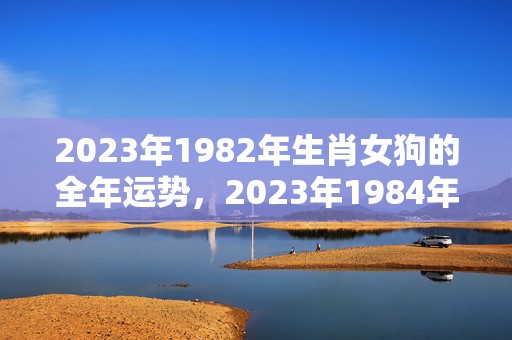 2023年1982年生肖女狗的全年运势，2023年1984年